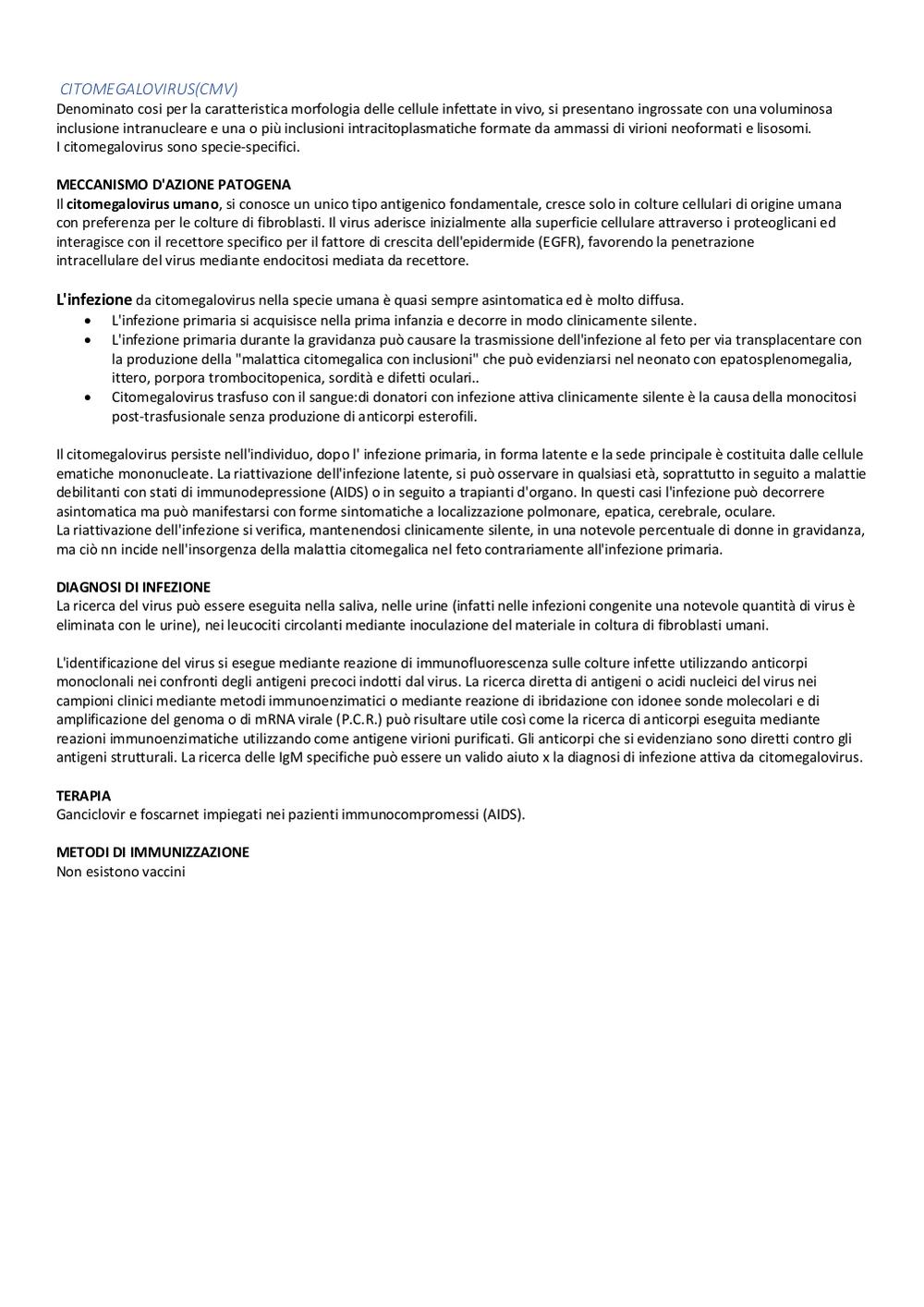 CITOMEGALOVIRUS(CMV)
Denominato cosi per la caratteristica morfologia delle cellule infettate in vivo, si presentano ingrossate con una voluminosa inclusione intranucleare e una o più inclusioni intracitoplasmatiche formate da ammassi di virioni neoformati e lisosomi.
I citomegalovirus sono specie-specifici.

MECCANISMO D'AZIONE PATOGENA
Il citomegalovirus umano, si conosce un unico tipo antigenico fondamentale, cresce solo in colture cellulari di origine umana con preferenza per le colture di fibroblasti. Il virus aderisce inizialmente alla superficie cellulare attraverso i proteoglicani ed interagisce con il recettore specifico per il fattore di crescita dell'epidermide (EGFR), favorendo la penetrazione intracellulare del virus mediante endocitosi mediata da recettore.

L'infezione da citomegalovirus nella specie umana è quasi sempre asintomatica ed è molto diffusa.
• L'infezione primaria si acquisisce nella prima infanzia e decorre in modo clinicamente silente.
• L'infezione primaria durante la gravidanza può causare la trasmissione dell'infezione al feto per via transplacentare con la produzione della "malattica citomegalica con inclusioni" che può evidenziarsi nel neonato con epatosplenomegalia, ittero, porpora trombocitopenica, sordità e difetti oculari..
• Citomegalovirus trasfuso con il sangue:di donatori con infezione attiva clinicamente silente è la causa della monocitosi post-trasfusionale senza produzione di anticorpi esterofili.

Il citomegalovirus persiste nell'individuo, dopo l' infezione primaria, in forma latente e la sede principale è costituita dalle cellule ematiche mononucleate. La riattivazione dell'infezione latente, si può osservare in qualsiasi età, soprattutto in seguito a malattie debilitanti con stati di immunodepressione (AIDS) o in seguito a trapianti d'organo. In questi casi l'infezione può decorrere asintomatica ma può manifestarsi con forme sintomatiche a localizzazione polmonare, epatica, cerebrale, oculare.
La riattivazione dell'infezione si verifica, mantenendosi clinicamente silente, in una notevole percentuale di donne in gravidanza, ma ciò nn incide nell'insorgenza della malattia citomegalica nel feto contrariamente all'infezione primaria.

DIAGNOSI DI INFEZIONE
La ricerca del virus può essere eseguita nella saliva, nelle urine (infatti nelle infezioni congenite una notevole quantità di virus è eliminata con le urine), nei leucociti circolanti mediante inoculazione del materiale in coltura di fibroblasti umani.

L'identificazione del virus si esegue mediante reazione di immunofluorescenza sulle colture infette utilizzando anticorpi monoclonali nei confronti degli antigeni precoci indotti dal virus. La ricerca diretta di antigeni o acidi nucleici del virus nei campioni clinici mediante metodi immunoenzimatici o mediante reazione di ibridazione con idonee sonde molecolari e di amplificazione del genoma o di mRNA virale (P.C.R.) può risultare utile così come la ricerca di anticorpi eseguita mediante reazioni immunoenzimatiche utilizzando come antigene virioni purificati. Gli anticorpi che si evidenziano sono diretti contro gli antigeni strutturali. La ricerca delle IgM specifiche può essere un valido aiuto x la diagnosi di infezione attiva da citomegalovirus.

TERAPIA
Ganciclovir e foscarnet impiegati nei pazienti immunocompromessi (AIDS).

METODI DI IMMUNIZZAZIONE
Non esistono vaccini